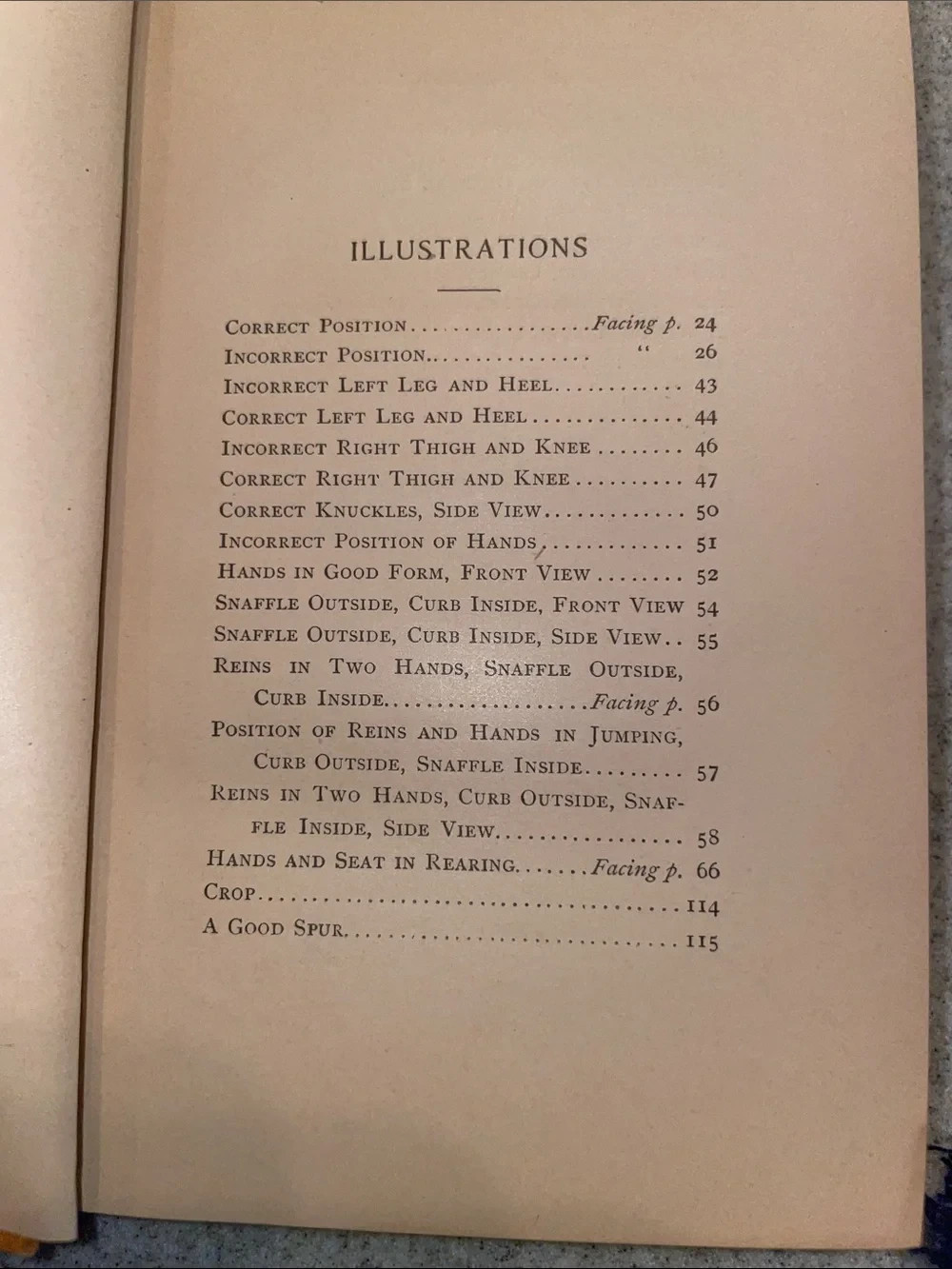 ILLUSTRATIONS

Correct Position Facing p. 24
Incorrect Position " 26
Incorrect Left Leg and Heel 43
Correct Left Leg and Heel 44
Incorrect Right Thigh and Knee 46
Correct Right Thigh and Knee 47
Correct Knuckles, Side View 50
Incorrect Position of Hands 51
Hands in Good Form, Front View 52
Snaffle Outside, Curb Inside, Front View 54
Snaffle Outside, Curb Inside, Side View 55
Reins in Two Hands, Snaffle Outside, Curb Inside Facing p. 56
Position of Reins and Hands in Jumping, Curb Outside, Snaffle Inside 57
Reins in Two Hands, Curb Outside, Snaffle Inside, Side View 58
Hands and Seat in Rearing Facing p. 66
Crop 114
A Good Spur 115